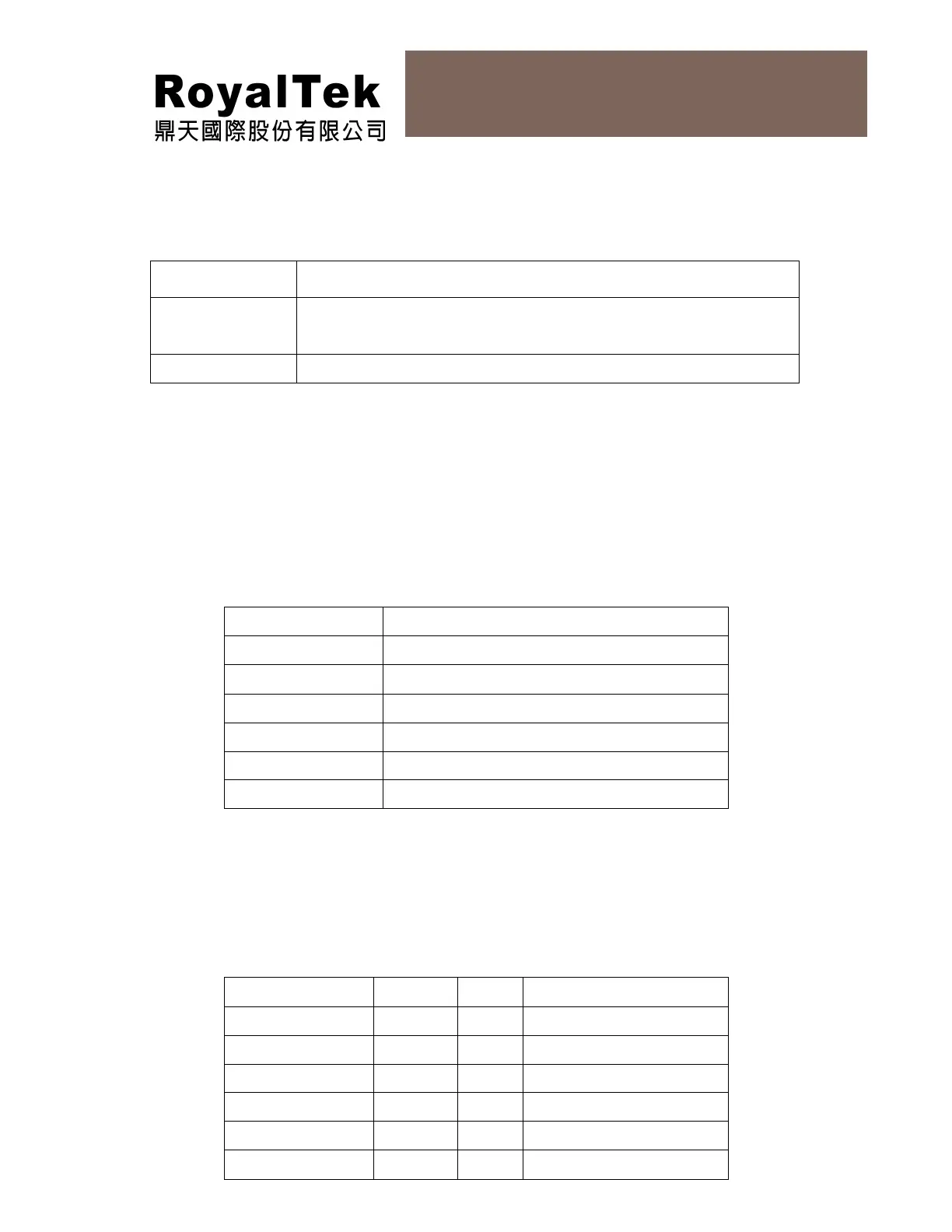 RoyalTek
鼎天國際股份有限公司